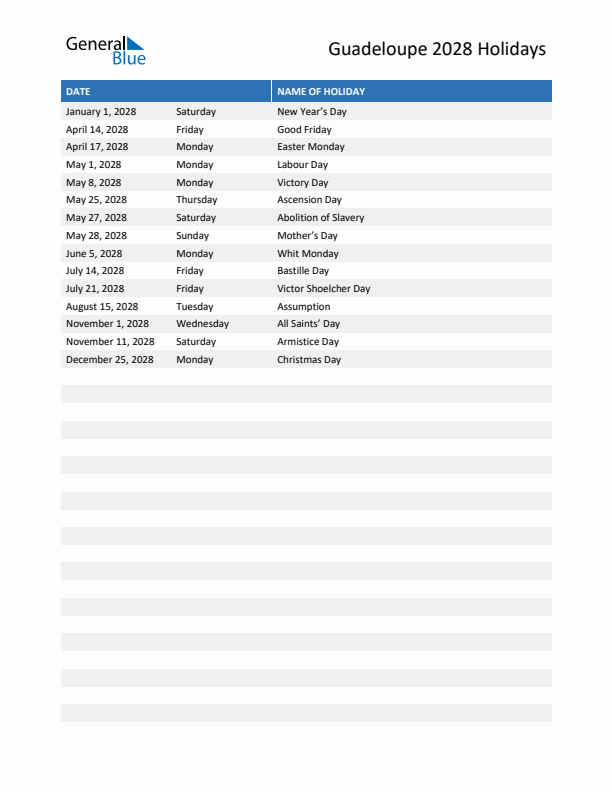 General Blue

Guadeloupe 2028 Holidays

| DATE | | NAME OF HOLIDAY |
|---|---|---|
| January 1, 2028 | Saturday | New Year's Day |
| April 14, 2028 | Friday | Good Friday |
| April 17, 2028 | Monday | Easter Monday |
| May 1, 2028 | Monday | Labour Day |
| May 8, 2028 | Monday | Victory Day |
| May 25, 2028 | Thursday | Ascension Day |
| May 27, 2028 | Saturday | Abolition of Slavery |
| May 28, 2028 | Sunday | Mother's Day |
| June 5, 2028 | Monday | Whit Monday |
| July 14, 2028 | Friday | Bastille Day |
| July 21, 2028 | Friday | Victor Shoelcher Day |
| August 15, 2028 | Tuesday | Assumption |
| November 1, 2028 | Wednesday | All Saints' Day |
| November 11, 2028 | Saturday | Armistice Day |
| December 25, 2028 | Monday | Christmas Day |